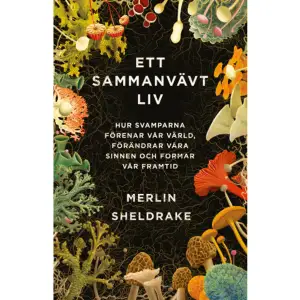 ETT SAMMANVÄVT LIV

HUR SVAMPARNA FÖRENAR VÅR VÄRLD, FÖRÄNDRAR VÅRA SINNEN OCH FORMAR VÅR FRAMTID

MERLIN SHELDRAKE